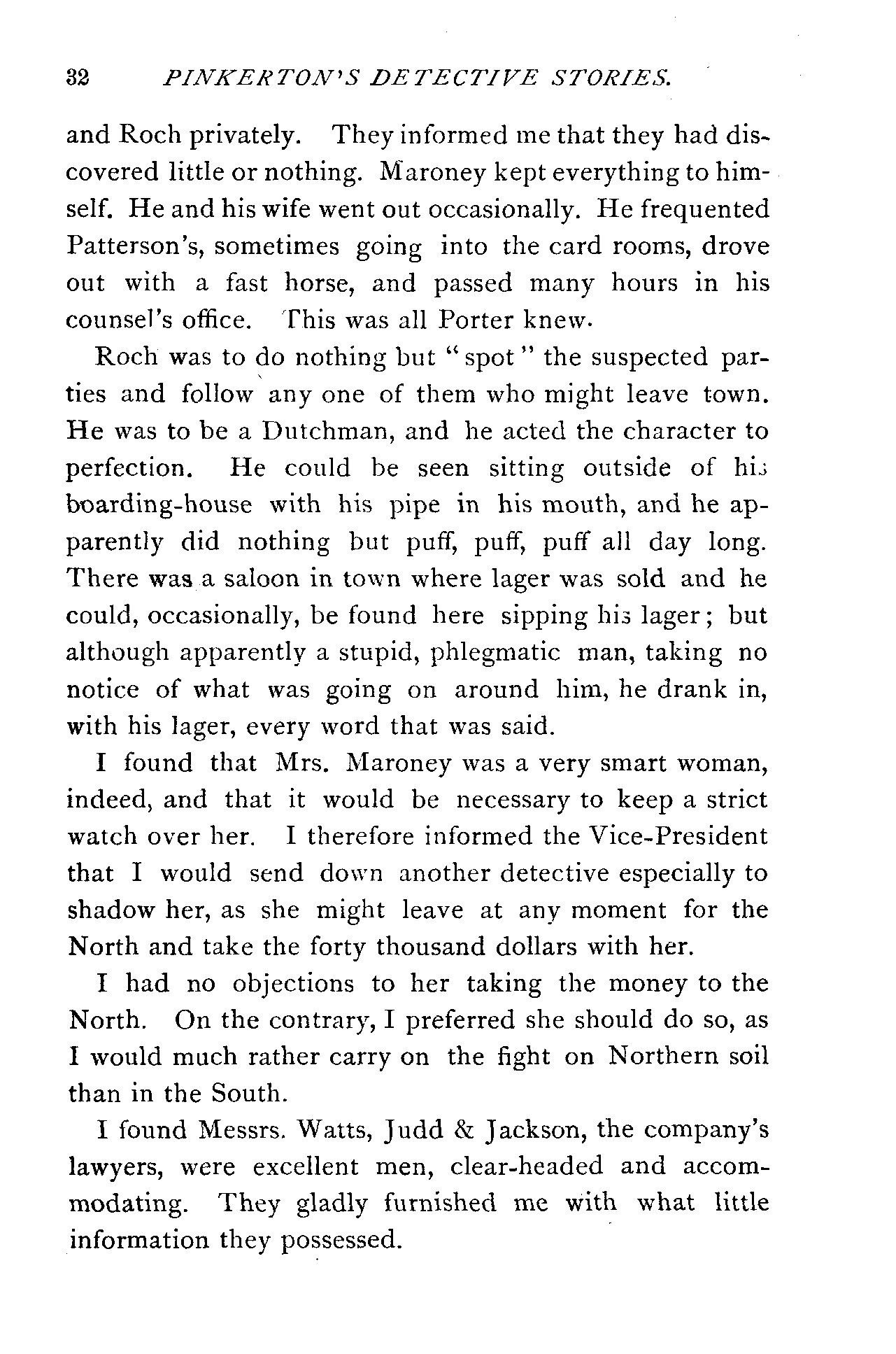 32 PINKERTON'S DETECTIVE STORIES.

and Roch privately. They informed me that they had discovered little or nothing. Maroney kept everything to himself. He and his wife went out occasionally. He frequented Patterson's, sometimes going into the card rooms, drove out with a fast horse, and passed many hours in his counsel's office. This was all Porter knew.

Roch was to do nothing but "spot" the suspected parties and follow any one of them who might leave town. He was to be a Dutchman, and he acted the character to perfection. He could be seen sitting outside of his boarding-house with his pipe in his mouth, and he apparently did nothing but puff, puff, puff all day long. There was a saloon in town where lager was sold and he could, occasionally, be found here sipping his lager; but although apparently a stupid, phlegmatic man, taking no notice of what was going on around him, he drank in, with his lager, every word that was said.

I found that Mrs. Maroney was a very smart woman, indeed, and that it would be necessary to keep a strict watch over her. I therefore informed the Vice-President that I would send down another detective especially to shadow her, as she might leave at any moment for the North and take the forty thousand dollars with her.

I had no objections to her taking the money to the North. On the contrary, I preferred she should do so, as I would much rather carry on the fight on Northern soil than in the South.

I found Messrs. Watts, Judd & Jackson, the company's lawyers, were excellent men, clear-headed and accommodating. They gladly furnished me with what little information they possessed.